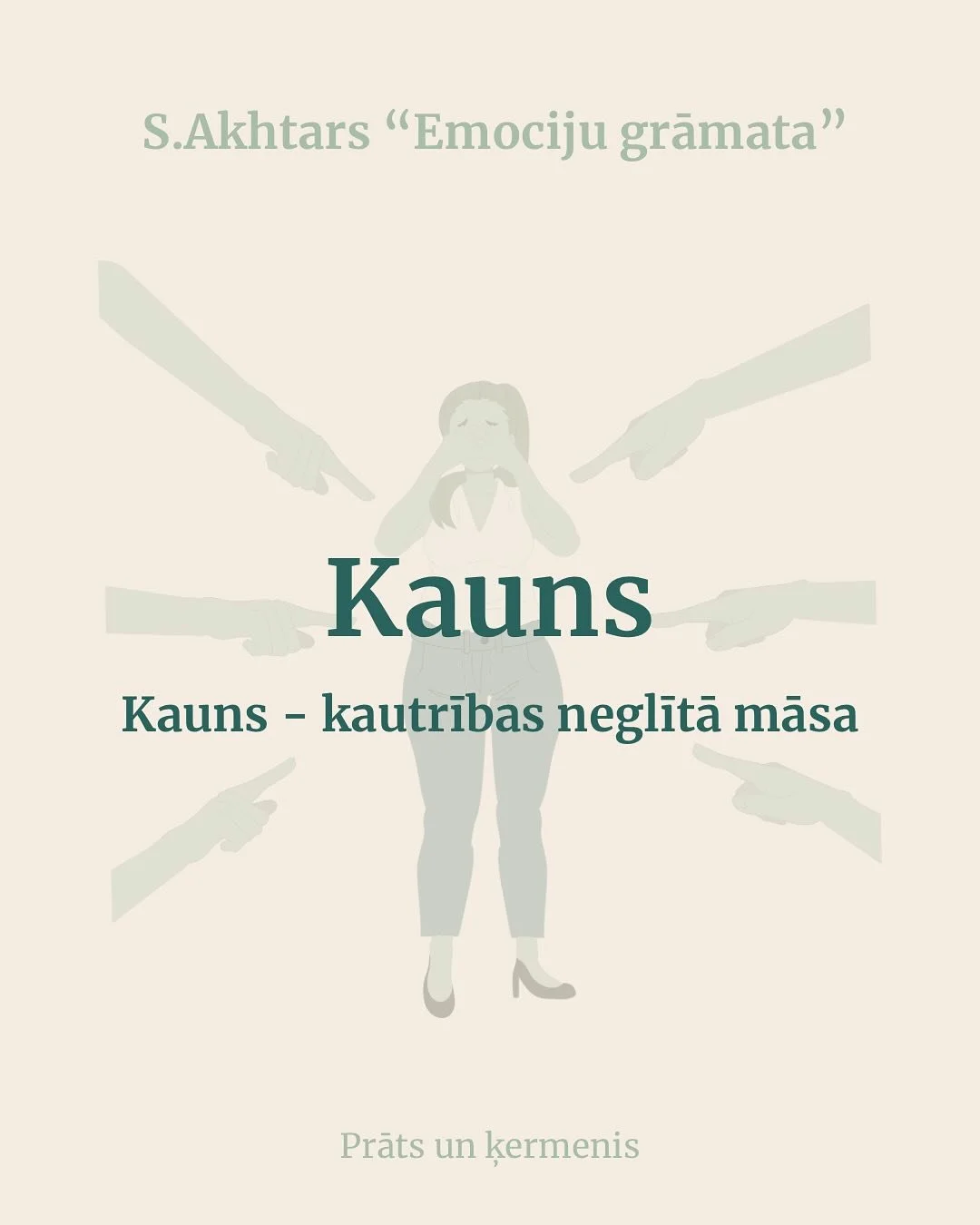 S.Akhtars “Emociju grāmata”

Kauns

Kauns - kautrības neglītā māsa

Prāts un ķermenis